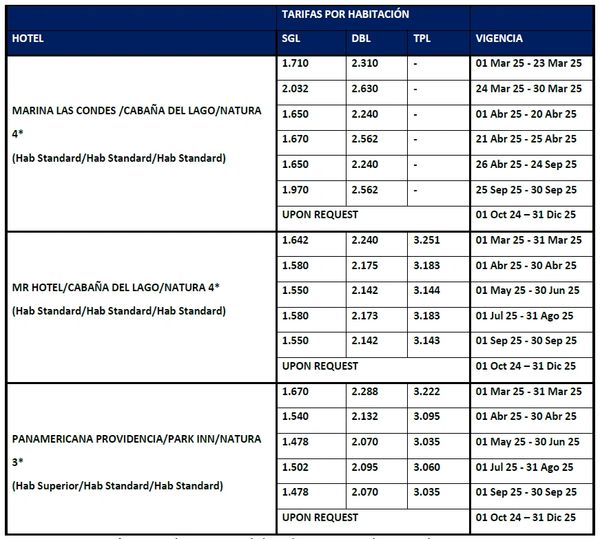 | | TARIFAS POR HABITACIÓN | | | |
|---|---|---|---|---|
| HOTEL | SGL | DBL | TPL | VIGENCIA |
| MARINA LAS CONDES /CABAÑA DEL LAGO/NATURA 4* (Hab Standard/Hab Standard/Hab Standard) | 1.710 | 2.310 | - | 01 Mar 25 - 23 Mar 25 |
| | 2.032 | 2.630 | - | 24 Mar 25 - 30 Mar 25 |
| | 1.650 | 2.240 | - | 01 Abr 25 - 20 Abr 25 |
| | 1.670 | 2.562 | - | 21 Abr 25 - 25 Abr 25 |
| | 1.650 | 2.240 | - | 26 Abr 25 - 24 Sep 25 |
| | 1.970 | 2.562 | - | 25 Sep 25 - 30 Sep 25 |
| | UPON REQUEST | | | 01 Oct 24 – 31 Dic 25 |
| MR HOTEL/CABAÑA DEL LAGO/NATURA 4* (Hab Standard/Hab Standard/Hab Standard) | 1.642 | 2.240 | 3.251 | 01 Mar 25 - 31 Mar 25 |
| | 1.580 | 2.175 | 3.183 | 01 Abr 25 - 30 Abr 25 |
| | 1.550 | 2.142 | 3.144 | 01 May 25 - 30 Jun 25 |
| | 1.580 | 2.173 | 3.183 | 01 Jul 25 - 31 Ago 25 |
| | 1.550 | 2.142 | 3.143 | 01 Sep 25 - 30 Sep 25 |
| | UPON REQUEST | | | 01 Oct 24 – 31 Dic 25 |
| PANAMERICANA PROVIDENCIA/PARK INN/NATURA 3* (Hab Superior/Hab Standard/Hab Standard) | 1.670 | 2.288 | 3.222 | 01 Mar 25 - 31 Mar 25 |
| | 1.540 | 2.132 | 3.095 | 01 Abr 25 - 30 Abr 25 |
| | 1.478 | 2.070 | 3.035 | 01 May 25 - 30 Jun 25 |
| | 1.502 | 2.095 | 3.060 | 01 Jul 25 - 31 Ago 25 |
| | 1.478 | 2.070 | 3.035 | 01 Sep 25 - 30 Sep 25 |
| | UPON REQUEST | | | 01 Oct 24 – 31 Dic 25 |